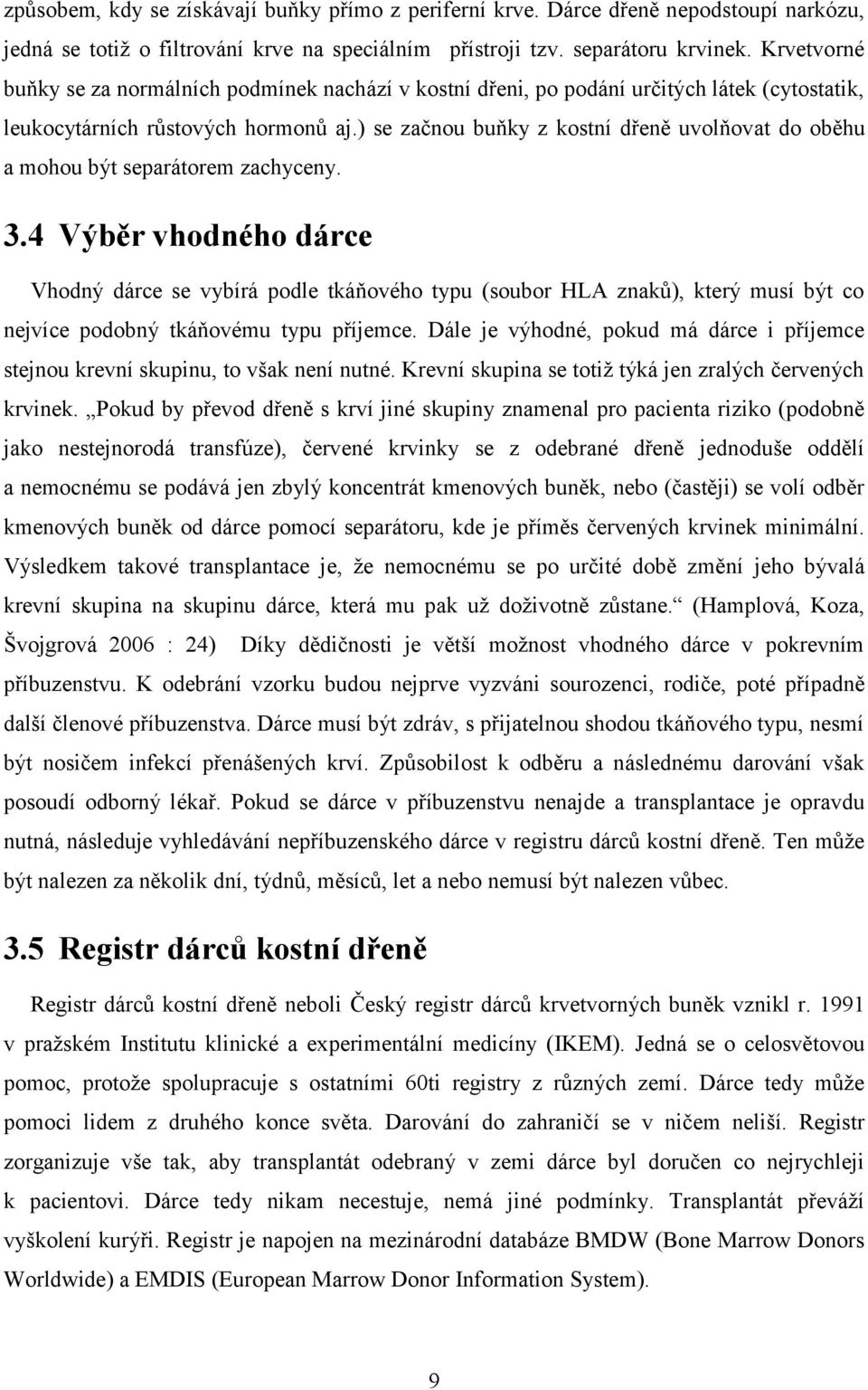 způsobem, kdy se získávají buňky přímo z periferní krve. Dárce dřeně nepodstoupí narkózu, jedná se totiž o filtrování krve na speciálním přístroji tzv. separátoru krvinek. Krvetvorné buňky se za normálních podmínek nachází v kostní dřeni, po podání určitých látek (cytostatik, leukocytárních růstových hormonů aj.) se začnou buňky z kostní dřeně uvolňovat do oběhu a mohou být separátorem zachyceny.

3.4 Výběr vhodného dárce

Vhodný dárce se vybírá podle tkáňového typu (soubor HLA znaků), který musí být co nejvíce podobný tkáňovému typu příjemce. Dále je výhodné, pokud má dárce i příjemce stejnou krevní skupinu, to však není nutné. Krevní skupina se totiž týká jen zralých červených krvinek. „Pokud by převod dřeně s krví jiné skupiny znamenal pro pacienta riziko (podobně jako nestejnorodá transfúze), červené krvinky se z odebrané dřeně jednoduše oddělí a nemocnému se podává jen zbylý koncentrát kmenových buněk, nebo (častěji) se volí odběr kmenových buněk od dárce pomocí separátoru, kde je příměs červených krvinek minimální. Výsledkem takové transplantace je, že nemocnému se po určité době změní jeho bývalá krevní skupina na skupinu dárce, která mu pak už doživotně zůstane.“ (Hamplová, Koza, Švojgrová 2006 : 24) Díky dědičnosti je větší možnost vhodného dárce v pokrevním příbuzenstvu. K odebrání vzorku budou nejprve vyzváni sourozenci, rodiče, poté případně další členové příbuzenstva. Dárce musí být zdráv, s přijatelnou shodou tkáňového typu, nesmí být nosičem infekcí přenášených krví. Způsobilost k odběru a následnému darování však posoudí odborný lékař. Pokud se dárce v příbuzenstvu nenajde a transplantace je opravdu nutná, následuje vyhledávání nepříbuzenského dárce v registru dárců kostní dřeně. Ten může být nalezen za několik dní, týdnů, měsíců, let a nebo nemusí být nalezen vůbec.

3.5 Registr dárců kostní dřeně

Registr dárců kostní dřeně neboli Český registr dárců krvetvorných buněk vznikl r. 1991 v pražském Institutu klinické a experimentální medicíny (IKEM). Jedná se o celosvětovou pomoc, protože spolupracuje s ostatními 60ti registry z různých zemí. Dárce tedy může pomoci lidem z druhého konce světa. Darování do zahraničí se v ničem neliší. Registr zorganizuje vše tak, aby transplantát odebraný v zemi dárce byl doručen co nejrychleji k pacientovi. Dárce tedy nikam necestuje, nemá jiné podmínky. Transplantát převáží vyškolení kurýři. Registr je napojen na mezinárodní databáze BMDW (Bone Marrow Donors Worldwide) a EMDIS (European Marrow Donor Information System).

9